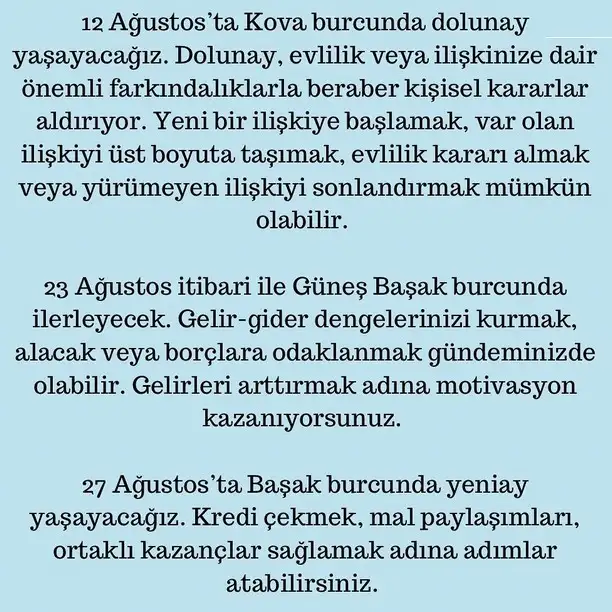 12 Ağustos'ta Kova burcunda dolunay yaşayacağız. Dolunay, evlilik veya ilişkinize dair önemli farkındalıklarla beraber kişisel kararlar aldırıyor. Yeni bir ilişkiye başlamak, var olan ilişkiyi üst boyuta taşımak, evlilik kararı almak veya yürümeyen ilişkiyi sonlandırmak mümkün olabilir.

23 Ağustos itibari ile Güneş Başak burcunda ilerleyecek. Gelir-gider dengelerinizi kurmak, alacak veya borçlara odaklanmak gündeminizde olabilir. Gelirleri arttırmak adına motivasyon kazanıyorsunuz.

27 Ağustos'ta Başak burcunda yeniay yaşayacağız. Kredi çekmek, mal paylaşımları, ortaklı kazançlar sağlamak adına adımlar atabilirsiniz.